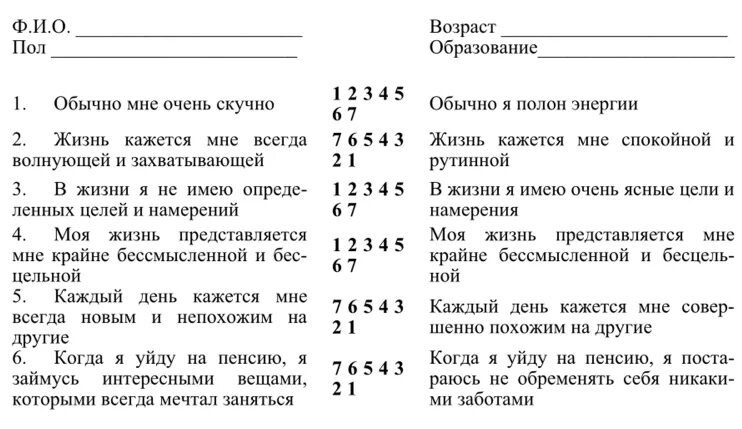 Ф.И.О. ______________________ Возраст ______________________
Пол ________________________ Образование___________________

| | | |
|---|---|---|
| 1. Обычно мне очень скучно | 1 2 3 4 5 6 7 | Обычно я полон энергии |
| 2. Жизнь кажется мне всегда волнующей и захватывающей | 7 6 5 4 3 2 1 | Жизнь кажется мне спокойной и рутинной |
| 3. В жизни я не имею определенных целей и намерений | 1 2 3 4 5 6 7 | В жизни я имею очень ясные цели и намерения |
| 4. Моя жизнь представляется мне крайне бессмысленной и бесцельной | 1 2 3 4 5 6 7 | Моя жизнь представляется мне крайне бессмысленной и бесцельной |
| 5. Каждый день кажется мне всегда новым и непохожим на другие | 7 6 5 4 3 2 1 | Каждый день кажется мне совершенно похожим на другие |
| 6. Когда я уйду на пенсию, я займусь интересными вещами, которыми всегда мечтал заняться | 7 6 5 4 3 2 1 | Когда я уйду на пенсию, я постараюсь не обременять себя никакими заботами |